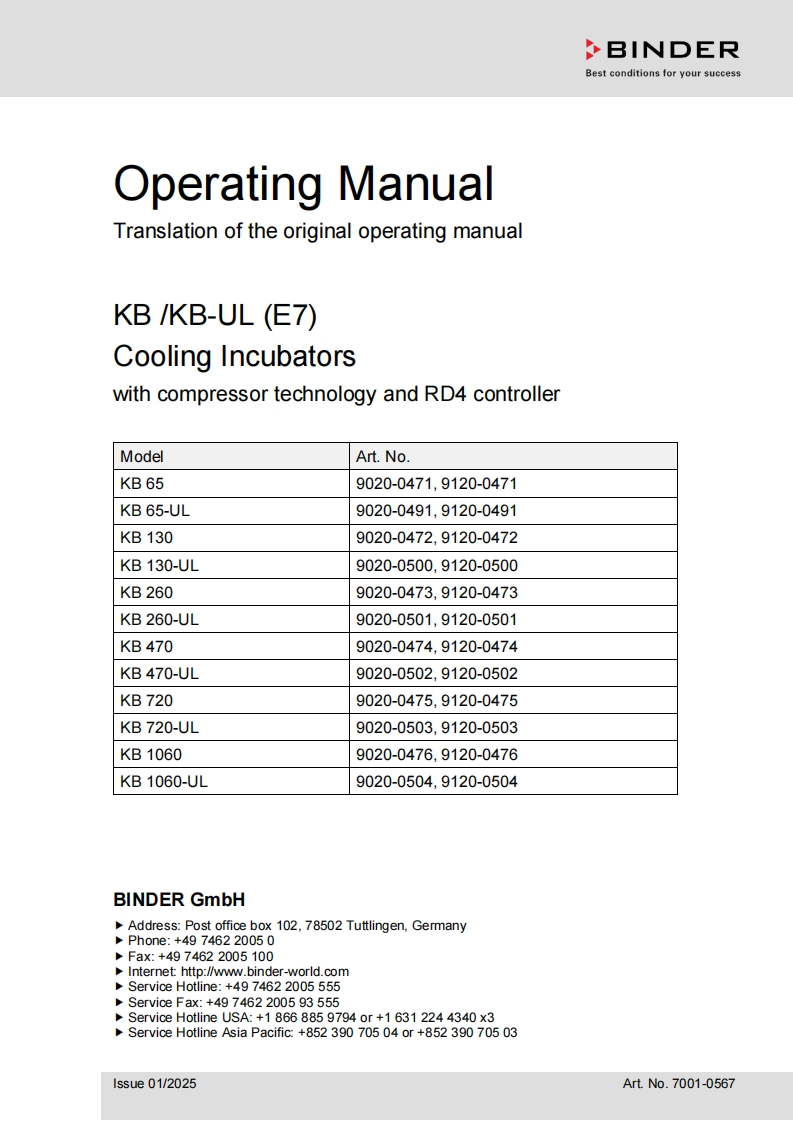 BINDER
Best conditions for your success

Operating Manual
Translation of the original operating manual

KB /KB-UL (E7)
Cooling Incubators
with compressor technology and RD4 controller

| Model | Art. No. |
|---|---|
| KB 65 | 9020-0471, 9120-0471 |
| KB 65-UL | 9020-0491, 9120-0491 |
| KB 130 | 9020-0472, 9120-0472 |
| KB 130-UL | 9020-0500, 9120-0500 |
| KB 260 | 9020-0473, 9120-0473 |
| KB 260-UL | 9020-0501, 9120-0501 |
| KB 470 | 9020-0474, 9120-0474 |
| KB 470-UL | 9020-0502, 9120-0502 |
| KB 720 | 9020-0475, 9120-0475 |
| KB 720-UL | 9020-0503, 9120-0503 |
| KB 1060 | 9020-0476, 9120-0476 |
| KB 1060-UL | 9020-0504, 9120-0504 |

BINDER GmbH
▶ Address: Post office box 102, 78502 Tuttlingen, Germany
▶ Phone: +49 7462 2005 0
▶ Fax: +49 7462 2005 100
▶ Internet: http://www.binder-world.com
▶ Service Hotline: +49 7462 2005 555
▶ Service Fax: +49 7462 2005 93 555
▶ Service Hotline USA: +1 866 885 9794 or +1 631 224 4340 x3
▶ Service Hotline Asia Pacific: +852 390 705 04 or +852 390 705 03

Issue 01/2025
Art. No. 7001-0567